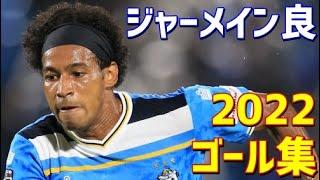 ジャーメイン良

2022
ゴール集